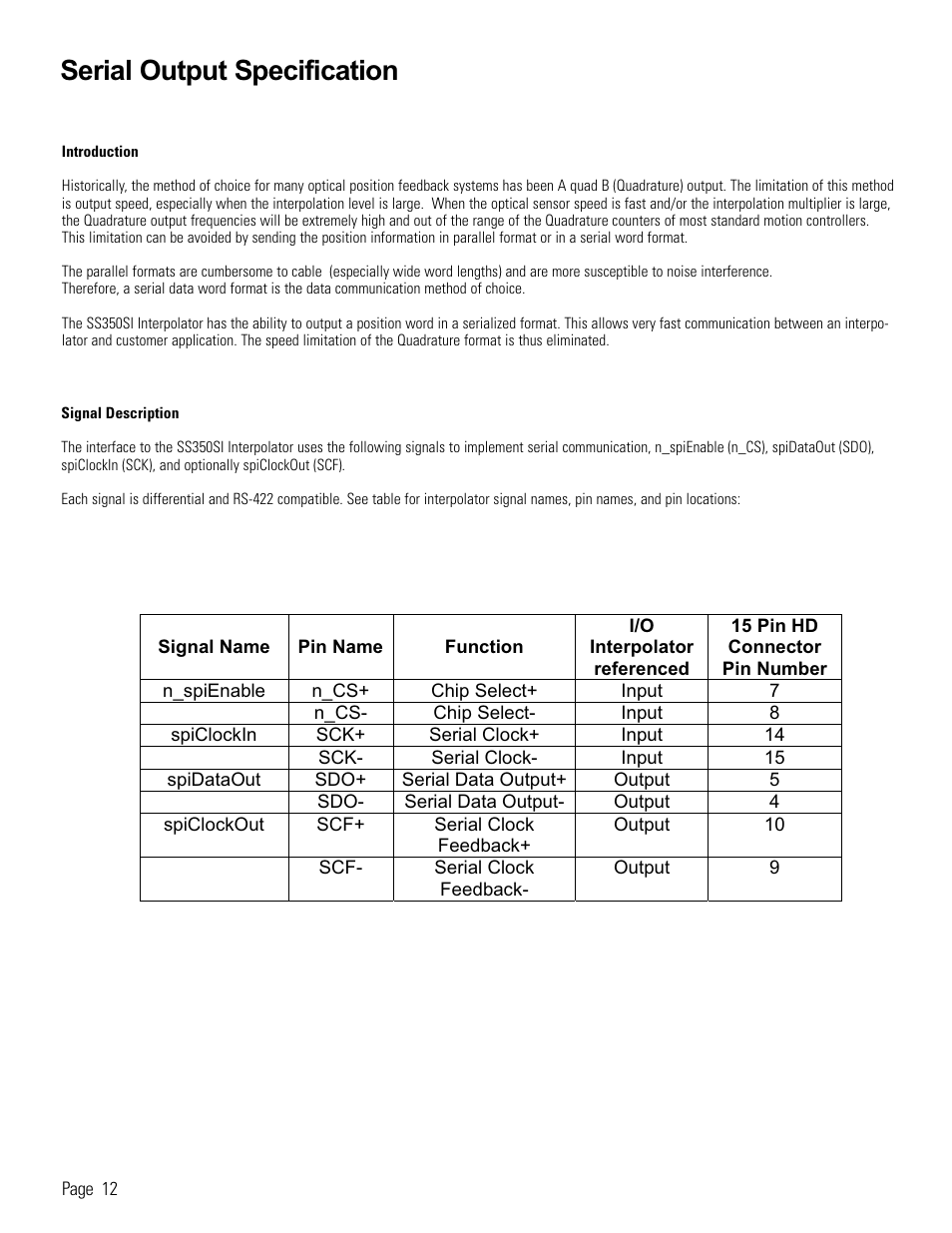 Serial Output Specification

Introduction

Historically, the method of choice for many optical position feedback systems has been A quad B (Quadrature) output. The limitation of this method is output speed, especially when the interpolation level is large. When the optical sensor speed is fast and/or the interpolation multiplier is large, the Quadrature output frequencies will be extremely high and out of the range of the Quadrature counters of most standard motion controllers. This limitation can be avoided by sending the position information in parallel format or in a serial word format.

The parallel formats are cumbersome to cable (especially wide word lengths) and are more susceptible to noise interference. Therefore, a serial data word format is the data communication method of choice.

The SS350SI Interpolator has the ability to output a position word in a serialized format. This allows very fast communication between an interpolator and customer application. The speed limitation of the Quadrature format is thus eliminated.

Signal Description

The interface to the SS350SI Interpolator uses the following signals to implement serial communication, n_spiEnable (n_CS), spiDataOut (SDO), spiClockIn (SCK), and optionally spiClockOut (SCF).

Each signal is differential and RS-422 compatible. See table for interpolator signal names, pin names, and pin locations:

| Signal Name | Pin Name | Function | I/O Interpolator referenced | 15 Pin HD Connector Pin Number |
|---|---|---|---|---|
| n_spiEnable | n_CS+ | Chip Select+ | Input | 7 |
| | n_CS- | Chip Select- | Input | 8 |
| spiClockIn | SCK+ | Serial Clock+ | Input | 14 |
| | SCK- | Serial Clock- | Input | 15 |
| spiDataOut | SDO+ | Serial Data Output+ | Output | 5 |
| | SDO- | Serial Data Output- | Output | 4 |
| spiClockOut | SCF+ | Serial Clock Feedback+ | Output | 10 |
| | SCF- | Serial Clock Feedback- | Output | 9 |

Page 12